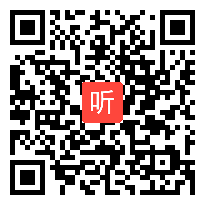 听